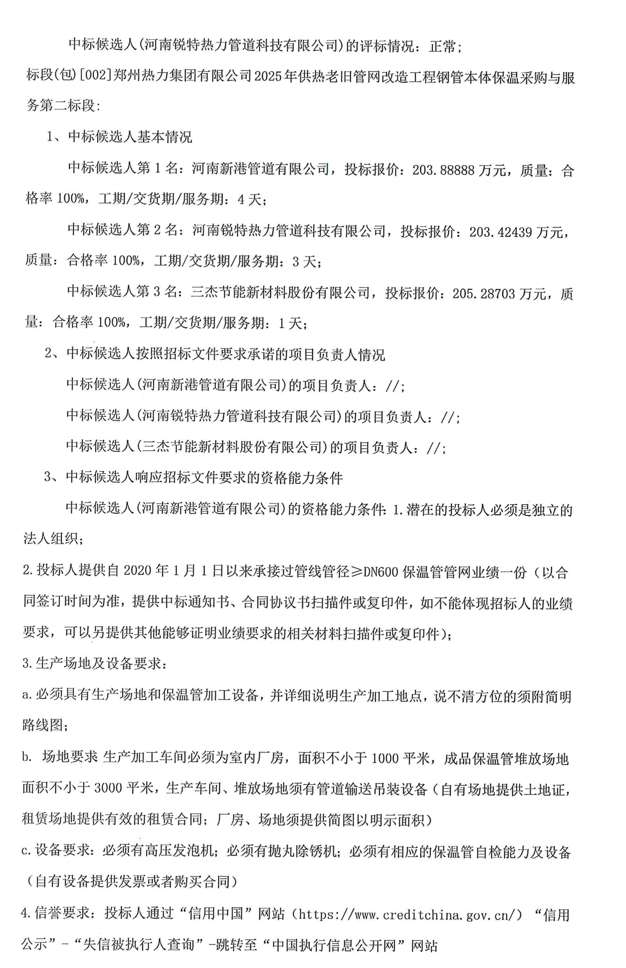 中标候选人(河南锐特热力管道科技有限公司)的评标情况：正常；

标段(包)[002]郑州热力集团有限公司2025年供热老旧管网改造工程钢管本体保温采购与服务第二标段：

1、中标候选人基本情况

中标候选人第1名：河南新港管道有限公司，投标报价：203.88888万元，质量：合格率100%，工期/交货期/服务期：4天；

中标候选人第2名：河南锐特热力管道科技有限公司，投标报价：203.42439万元，质量：合格率100%，工期/交货期/服务期：3天；

中标候选人第3名：三杰节能新材料股份有限公司，投标报价：205.28703万元，质量：合格率100%，工期/交货期/服务期：1天；

2、中标候选人按照招标文件要求承诺的项目负责人情况

中标候选人(河南新港管道有限公司)的项目负责人：//；

中标候选人(河南锐特热力管道科技有限公司)的项目负责人：//；

中标候选人(三杰节能新材料股份有限公司)的项目负责人：//；

3、中标候选人响应招标文件要求的资格能力条件

中标候选人(河南新港管道有限公司)的资格能力条件：1.潜在的投标人必须是独立的法人组织；

2.投标人提供自2020年1月1日以来承接过管线管径≥DN600保温管管网业绩一份（以合同签订时间为准，提供中标通知书、合同协议书扫描件或复印件，如不能体现招标人的业绩要求，可以另提供其他能够证明业绩要求的相关材料扫描件或复印件）；

3.生产场地及设备要求：

a.必须具有生产场地和保温管加工设备，并详细说明生产加工地点，说不清方位的须附简明路线图；

b. 场地要求 生产加工车间必须为室内厂房，面积不小于1000平米，成品保温管堆放场地面积不小于3000平米，生产车间、堆放场地须有管道输送吊装设备（自有场地提供土地证，租赁场地提供有效的租赁合同；厂房、场地须提供简图以明示面积）

c.设备要求：必须有高压发泡机；必须有抛丸除锈机；必须有相应的保温管自检能力及设备（自有设备提供发票或者购买合同）

4.信誉要求：投标人通过“信用中国”网站（https://www.creditchina.gov.cn/）“信用公示”-“失信被执行人查询”-跳转至“中国执行信息公开网”网站